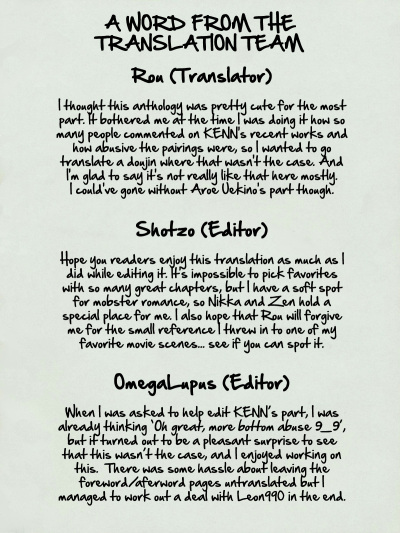 A WORD FROM THE TRANSLATION TEAM

Rou (Translator)

I thought this anthology was pretty cute for the most part. It bothered me at the time I was doing it how so many people commented on KENN's recent works and how abusive the pairings were, so I wanted to go translate a doujin where that wasn't the case. And I'm glad to say it's not really like that here mostly. I could've gone without Aroe Uekino's part though.

Shotzo (Editor)

Hope you readers enjoy this translation as much as I did while editing it. It's impossible to pick favorites with so many great chapters, but I have a soft spot for mobster romance, so Nikka and Zen hold a special place for me. I also hope that Rou will forgive me for the small reference I threw in to one of my favorite movie scenes... see if you can spot it.

OmegaLupus (Editor)

When I was asked to help edit KENN's part, I was already thinking 'Oh great, more bottom abuse 9_9', but it turned out to be a pleasant surprise to see that this wasn't the case, and I enjoyed working on this. There was some hassle about leaving the foreword/aferword pages untranslated but I managed to work out a deal with Leon990 in the end.